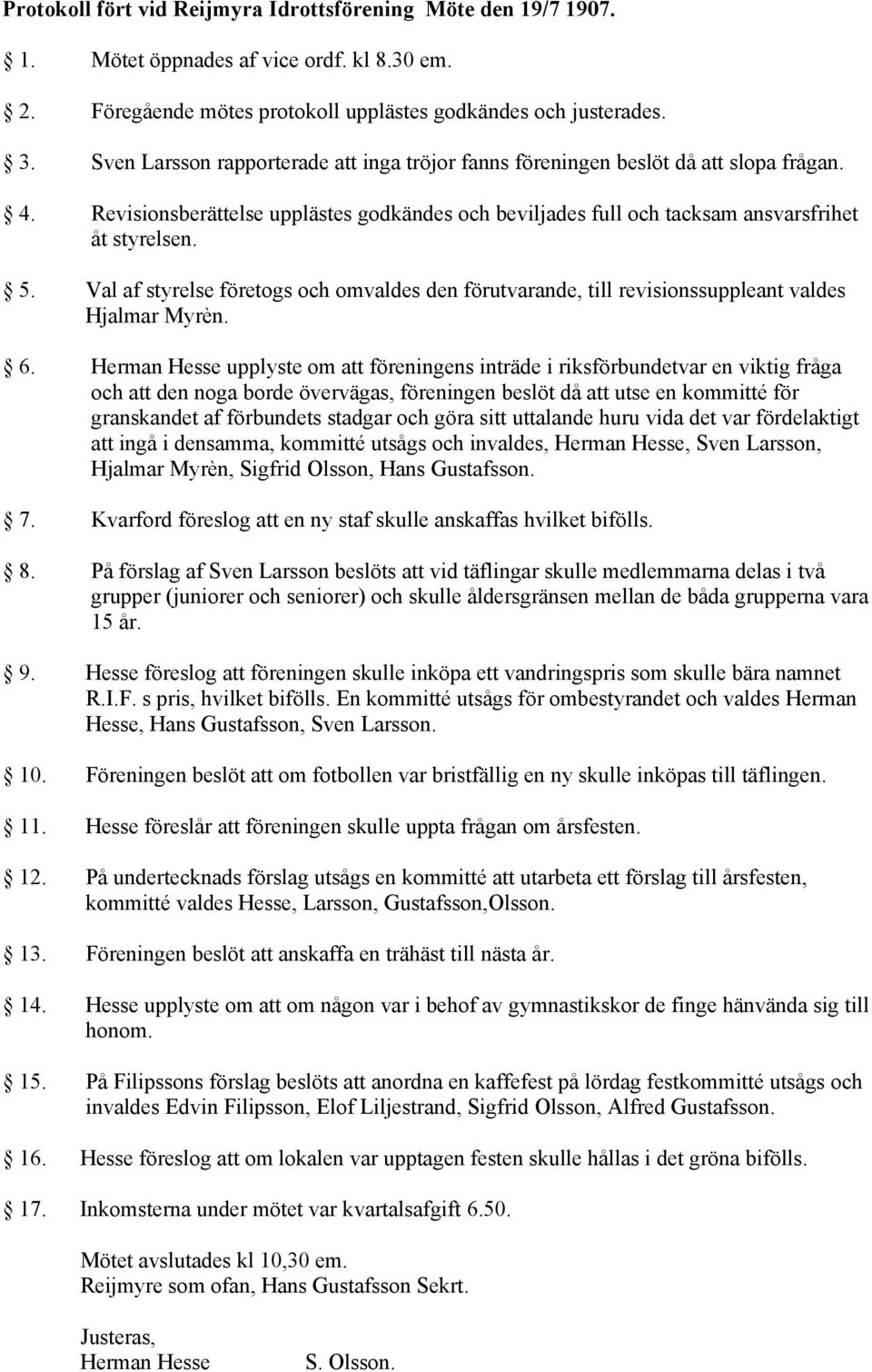 Protokoll fört vid Reijmyra Idrottsförening Möte den 19/7 1907.

1. Mötet öppnades af vice ordf. kl 8.30 em.

2. Föregående mötes protokoll upplästes godkändes och justerades.

3. Sven Larsson rapporterade att inga tröjor fanns föreningen beslöt då att slopa frågan.

4. Revisionsberättelse upplästes godkändes och beviljades full och tacksam ansvarsfrihet åt styrelsen.

5. Val af styrelse företogs och omvaldes den förutvarande, till revisionssuppleant valdes Hjalmar Myrèn.

6. Herman Hesse upplyste om att föreningens inträde i riksförbundetvar en viktig fråga och att den noga borde övervägas, föreningen beslöt då att utse en kommitté för granskandet af förbundets stadgar och göra sitt uttalande huru vida det var fördelaktigt att ingå i densamma, kommitté utsågs och invaldes, Herman Hesse, Sven Larsson, Hjalmar Myrèn, Sigfrid Olsson, Hans Gustafsson.

7. Kvarford föreslog att en ny staf skulle anskaffas hvilket bifölls.

8. På förslag af Sven Larsson beslöts att vid täflingar skulle medlemmarna delas i två grupper (juniorer och seniorer) och skulle åldersgränsen mellan de båda grupperna vara 15 år.

9. Hesse föreslog att föreningen skulle inköpa ett vandringspris som skulle bära namnet R.I.F. s pris, hvilket bifölls. En kommitté utsågs för ombestyrandet och valdes Herman Hesse, Hans Gustafsson, Sven Larsson.

10. Föreningen beslöt att om fotbollen var bristfällig en ny skulle inköpas till täflingen.

11. Hesse föreslår att föreningen skulle uppta frågan om årsfesten.

12. På undertecknads förslag utsågs en kommitté att utarbeta ett förslag till årsfesten, kommitté valdes Hesse, Larsson, Gustafsson,Olsson.

13. Föreningen beslöt att anskaffa en trähäst till nästa år.

14. Hesse upplyste om att om någon var i behof av gymnastikskor de finge hänvända sig till honom.

15. På Filipssons förslag beslöts att anordna en kaffefest på lördag festkommitté utsågs och invaldes Edvin Filipsson, Elof Liljestrand, Sigfrid Olsson, Alfred Gustafsson.

16. Hesse föreslog att om lokalen var upptagen festen skulle hållas i det gröna bifölls.

17. Inkomsterna under mötet var kvartalsafgift 6.50.

Mötet avslutades kl 10,30 em.
Reijmyre som ofan, Hans Gustafsson Sekrt.

Justeras,
Herman Hesse S. Olsson.